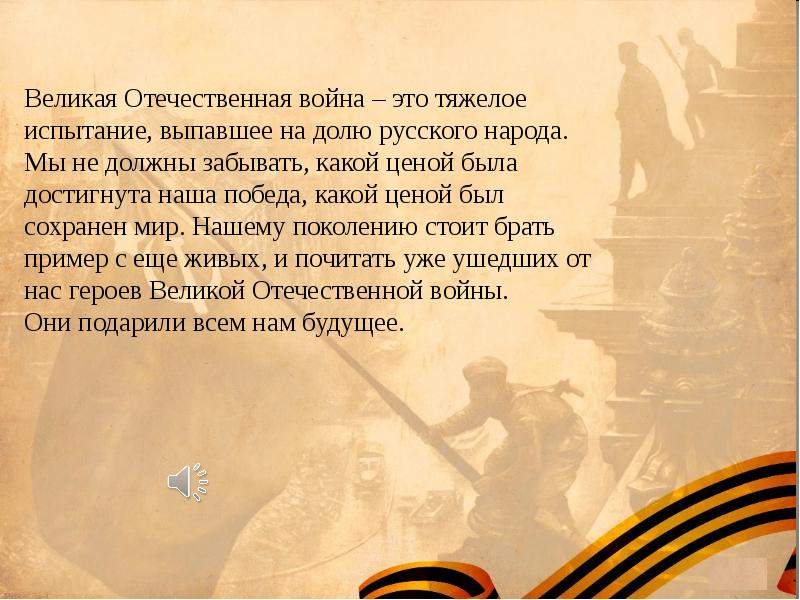 Великая Отечественная война – это тяжелое испытание, выпавшее на долю русского народа. Мы не должны забывать, какой ценой была достигнута наша победа, какой ценой был сохранен мир. Нашему поколению стоит брать пример с еще живых, и почитать уже ушедших от нас героев Великой Отечественной войны.
Они подарили всем нам будущее.